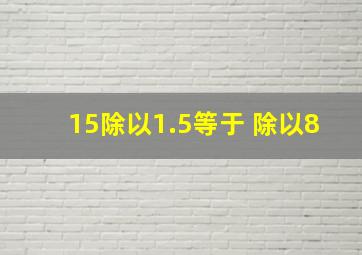 15除以1.5等于 除以8